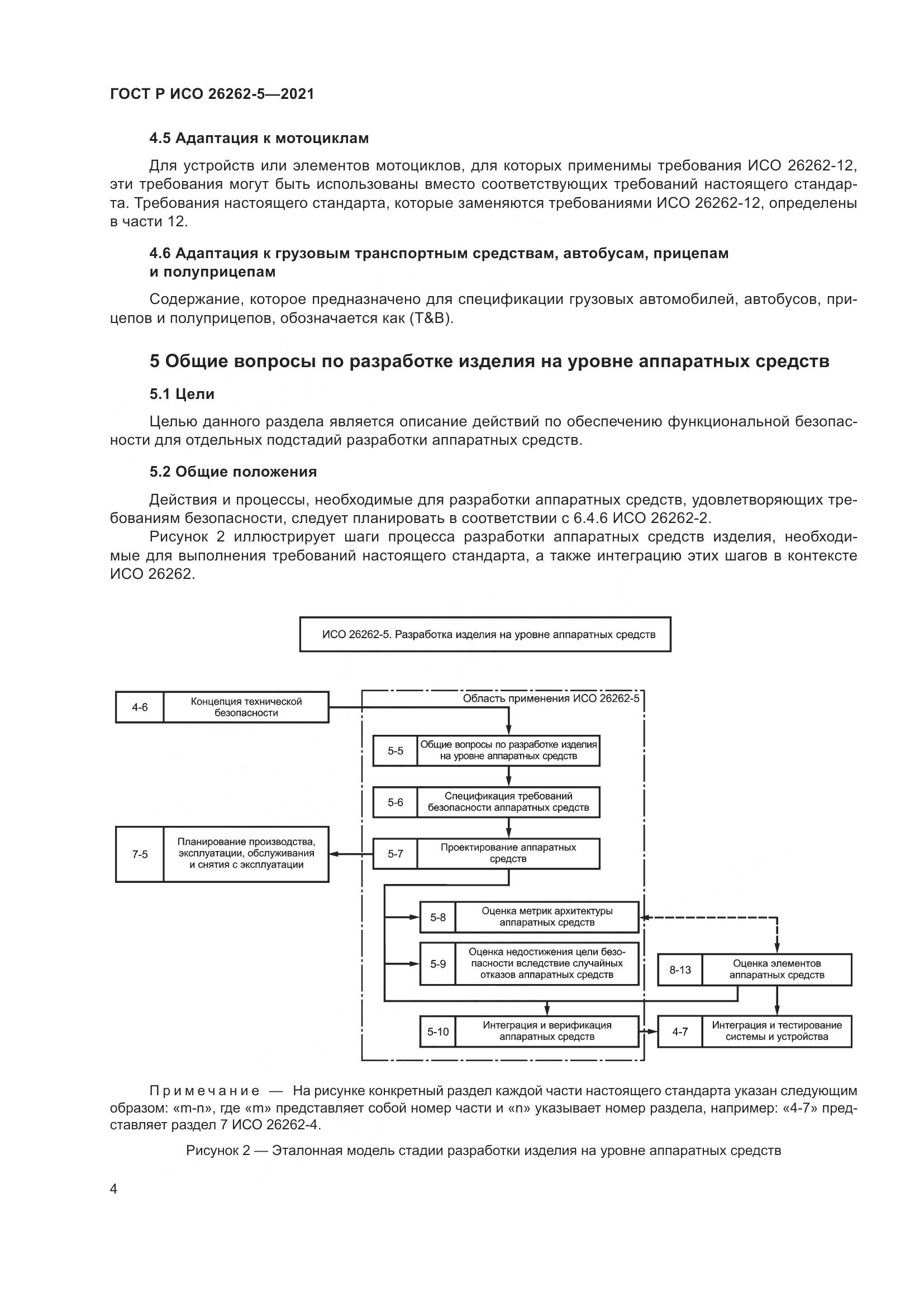 ГОСТ Р ИСО 26262-5—2021

4.5 Адаптация к мотоциклам

Для устройств или элементов мотоциклов, для которых применимы требования ИСО 26262-12, эти требования могут быть использованы вместо соответствующих требований настоящего стандарта. Требования настоящего стандарта, которые заменяются требованиями ИСО 26262-12, определены в части 12.

4.6 Адаптация к грузовым транспортным средствам, автобусам, прицепам и полуприцепам

Содержание, которое предназначено для спецификации грузовых автомобилей, автобусов, прицепов и полуприцепов, обозначается как (T&B).

5 Общие вопросы по разработке изделия на уровне аппаратных средств

5.1 Цели

Целью данного раздела является описание действий по обеспечению функциональной безопасности для отдельных подстадий разработки аппаратных средств.

5.2 Общие положения

Действия и процессы, необходимые для разработки аппаратных средств, удовлетворяющих требованиям безопасности, следует планировать в соответствии с 6.4.6 ИСО 26262-2.

Рисунок 2 иллюстрирует шаги процесса разработки аппаратных средств изделия, необходимые для выполнения требований настоящего стандарта, а также интеграцию этих шагов в контексте ИСО 26262.

ИСО 26262-5. Разработка изделия на уровне аппаратных средств

4-6 Концепция технической безопасности

Область применения ИСО 26262-5

5-5 Общие вопросы по разработке изделия на уровне аппаратных средств

5-6 Спецификация требований безопасности аппаратных средств

7-5 Планирование производства, эксплуатации, обслуживания и снятия с эксплуатации

5-7 Проектирование аппаратных средств

5-8 Оценка метрик архитектуры аппаратных средств

5-9 Оценка недостижения цели безопасности вследствие случайных отказов аппаратных средств

8-13 Оценка элементов аппаратных средств

5-10 Интеграция и верификация аппаратных средств

4-7 Интеграция и тестирование системы и устройства

Примечание — На рисунке конкретный раздел каждой части настоящего стандарта указан следующим образом: «m-n», где «m» представляет собой номер части и «n» указывает номер раздела, например: «4-7» представляет раздел 7 ИСО 26262-4.

Рисунок 2 — Эталонная модель стадии разработки изделия на уровне аппаратных средств

4